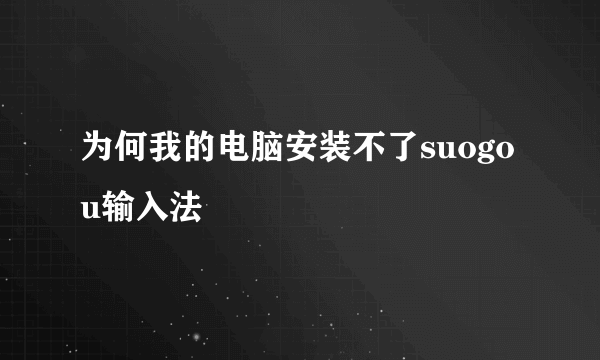 为何我的电脑安装不了suogou输入法